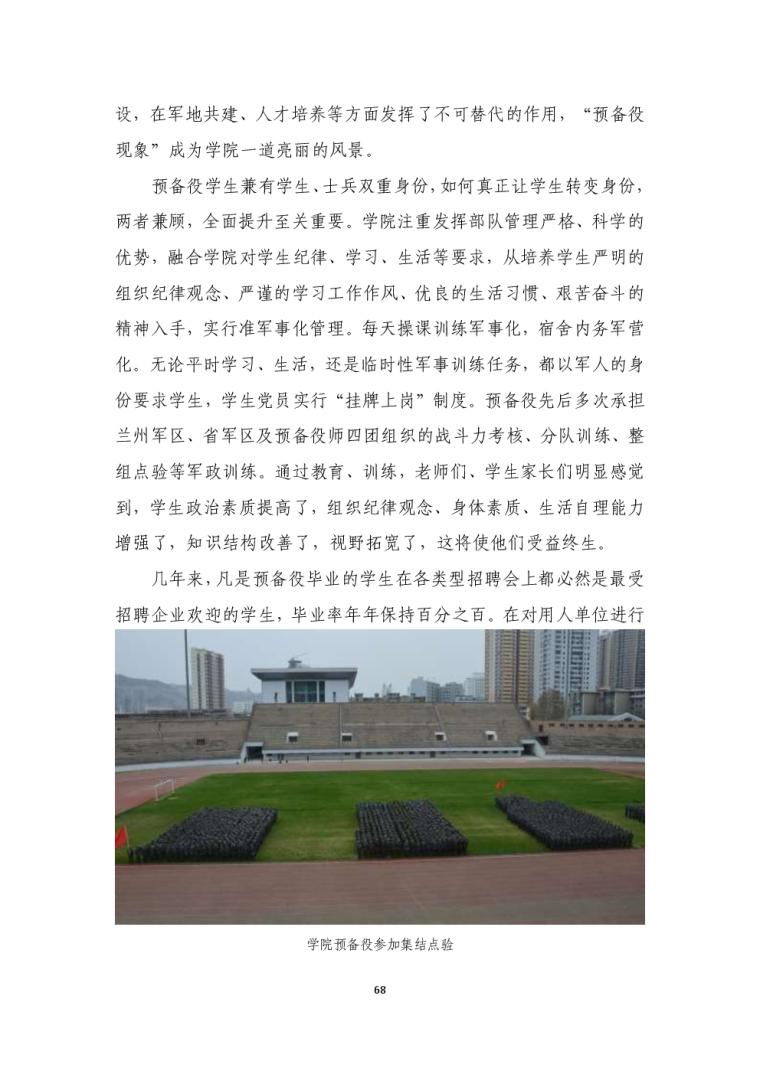 设，在军地共建、人才培养等方面发挥了不可替代的作用，“预备役现象”成为学院一道亮丽的风景。

预备役学生兼有学生、士兵双重身份，如何真正让学生转变身份，两者兼顾，全面提升至关重要。学院注重发挥部队管理严格、科学的优势，融合学院对学生纪律、学习、生活等要求，从培养学生严明的组织纪律观念、严谨的学习工作作风、优良的生活习惯、艰苦奋斗的精神入手，实行准军事化管理。每天操课训练军事化，宿舍内务军营化。无论平时学习、生活，还是临时性军事训练任务，都以军人的身份要求学生，学生党员实行“挂牌上岗”制度。预备役先后多次承担兰州军区、省军区及预备役师四团组织的战斗力考核、分队训练、整组点验等军政训练。通过教育、训练，老师们、学生家长们明显感觉到，学生政治素质提高了，组织纪律观念、身体素质、生活自理能力增强了，知识结构改善了，视野拓宽了，这将使他们受益终生。

几年来，凡是预备役毕业的学生在各类型招聘会上都必然是最受招聘企业欢迎的学生，毕业率年年保持百分之百。在对用人单位进行

学院预备役参加集结点验

68